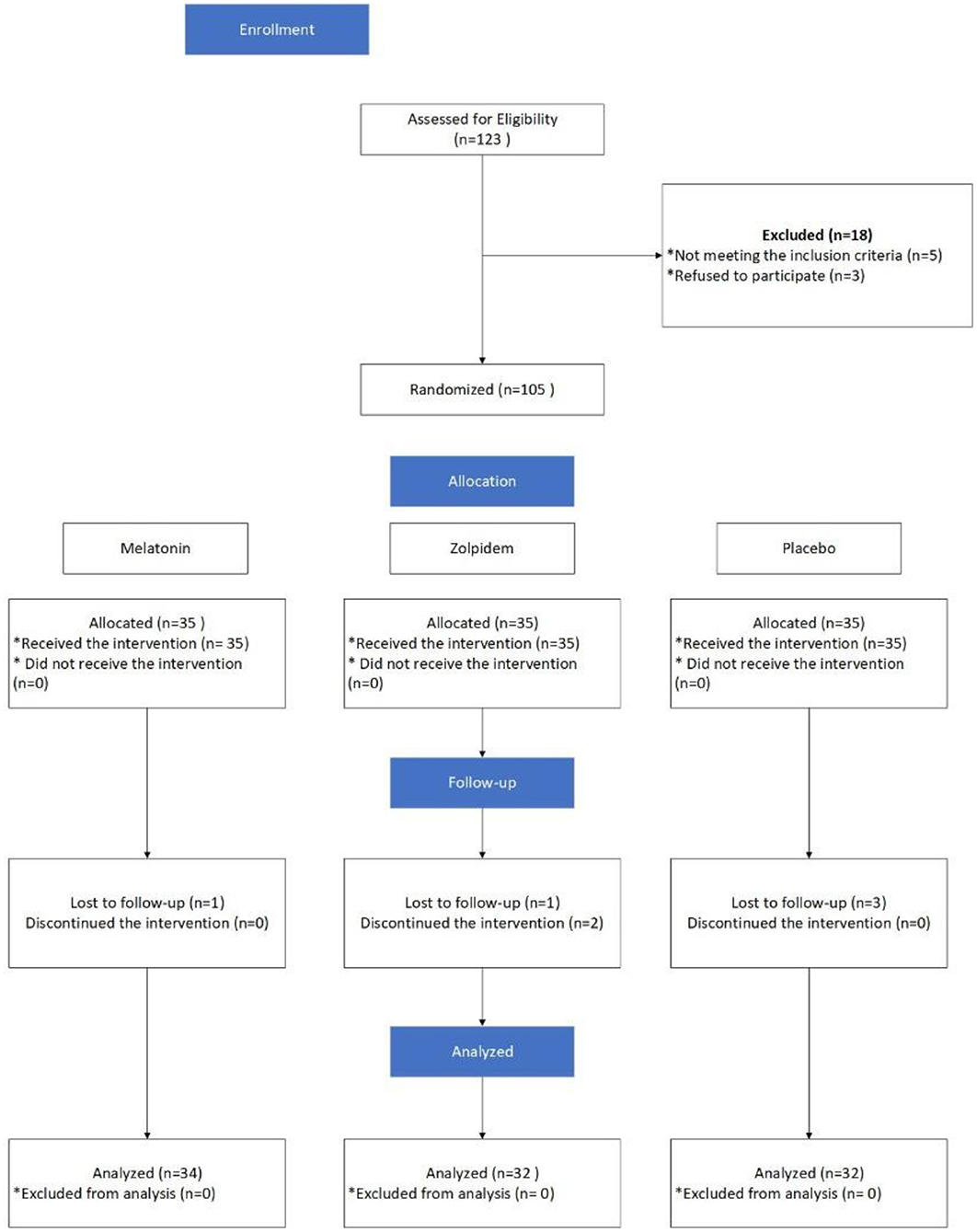 Enrollment

Assessed for Eligibility (n=123 )

Excluded (n=18)
*Not meeting the inclusion criteria (n=5)
*Refused to participate (n=3)

Randomized (n=105 )

Allocation

Melatonin

Zolpidem

Placebo

Allocated (n=35 )
*Received the intervention (n= 35)
* Did not receive the intervention (n=0)

Allocated (n=35)
*Received the intervention (n=35)
* Did not receive the intervention (n=0)

Allocated (n=35)
*Received the intervention (n=35)
* Did not receive the intervention (n=0)

Follow-up

Lost to follow-up (n=1)
Discontinued the intervention (n=0)

Lost to follow-up (n=1)
Discontinued the intervention (n=2)

Lost to follow-up (n=3)
Discontinued the intervention (n=0)

Analyzed

Analyzed (n=34)
*Excluded from analysis (n=0)

Analyzed (n=32 )
*Excluded from analysis (n= 0)

Analyzed (n=32)
*Excluded from analysis (n= 0)